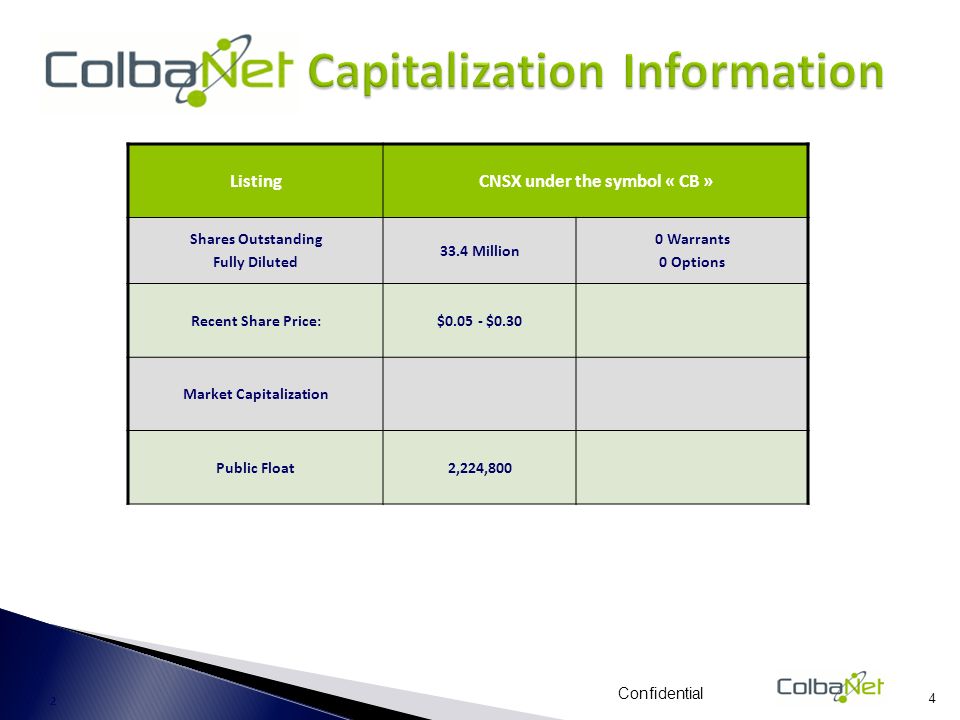 ColbaNet Capitalization Information

| Listing | CNSX under the symbol « CB » | |
|---|---|---|
| Shares Outstanding Fully Diluted | 33.4 Million | 0 Warrants 0 Options |
| Recent Share Price: | \$0.05 - \$0.30 | |
| Market Capitalization | | |
| Public Float | 2,224,800 | |

2

Confidential

ColbaNet

4